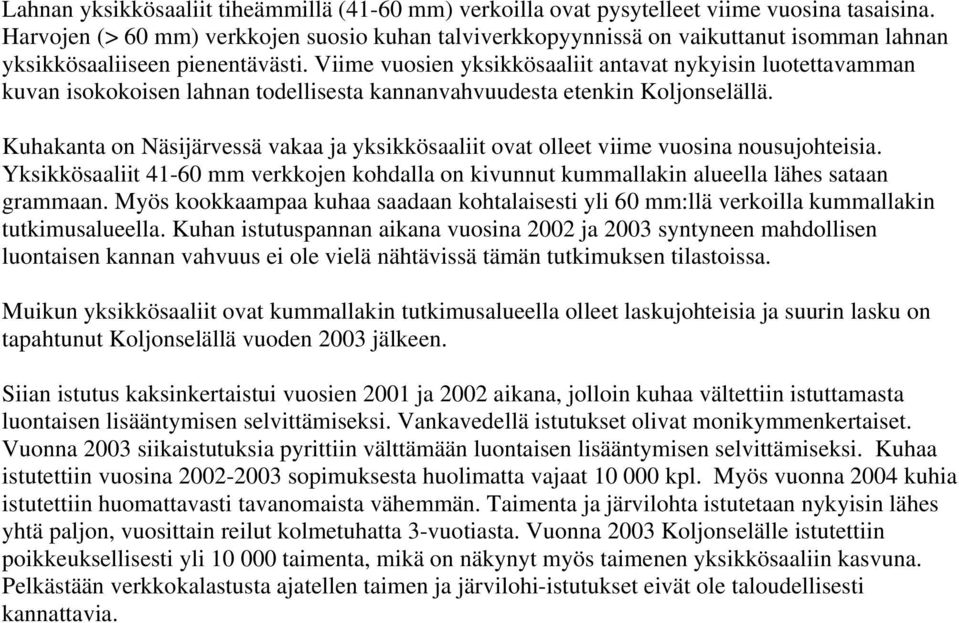 Lahnan yksikkösaaliit tiheämmillä (41-60 mm) verkoilla ovat pysytelleet viime vuosina tasaisina. Harvojen (> 60 mm) verkkojen suosio kuhan talviverkkopyynnissä on vaikuttanut isomman lahnan yksikkösaaliiseen pienentävästi. Viime vuosien yksikkösaaliit antavat nykyisin luotettavamman kuvan isokokoisen lahnan todellisesta kannanvahvuudesta etenkin Koljonselällä.

Kuhakanta on Näsijärvessä vakaa ja yksikkösaaliit ovat olleet viime vuosina nousujohteisia. Yksikkösaaliit 41-60 mm verkkojen kohdalla on kivunnut kummallakin alueella lähes sataan grammaan. Myös kookkaampaa kuhaa saadaan kohtalaisesti yli 60 mm:llä verkoilla kummallakin tutkimusalueella. Kuhan istutuspannan aikana vuosina 2002 ja 2003 syntyneen mahdollisen luontaisen kannan vahvuus ei ole vielä nähtävissä tämän tutkimuksen tilastoissa.

Muikun yksikkösaaliit ovat kummallakin tutkimusalueella olleet laskujohteisia ja suurin lasku on tapahtunut Koljonselällä vuoden 2003 jälkeen.

Siian istutus kaksinkertaistui vuosien 2001 ja 2002 aikana, jolloin kuhaa vältettiin istuttamasta luontaisen lisääntymisen selvittämiseksi. Vankavedellä istutukset olivat monikymmenkertaiset. Vuonna 2003 siikaistutuksia pyrittiin välttämään luontaisen lisääntymisen selvittämiseksi. Kuhaa istutettiin vuosina 2002-2003 sopimuksesta huolimatta vajaat 10 000 kpl. Myös vuonna 2004 kuhia istutettiin huomattavasti tavanomaista vähemmän. Taimenta ja järvilohta istutetaan nykyisin lähes yhtä paljon, vuosittain reilut kolmetuhatta 3-vuotiasta. Vuonna 2003 Koljonselälle istutettiin poikkeuksellisesti yli 10 000 taimenta, mikä on näkynyt myös taimenen yksikkösaaliin kasvuna. Pelkästään verkkokalastusta ajatellen taimen ja järvilohi-istutukset eivät ole taloudellisesti kannattavia.